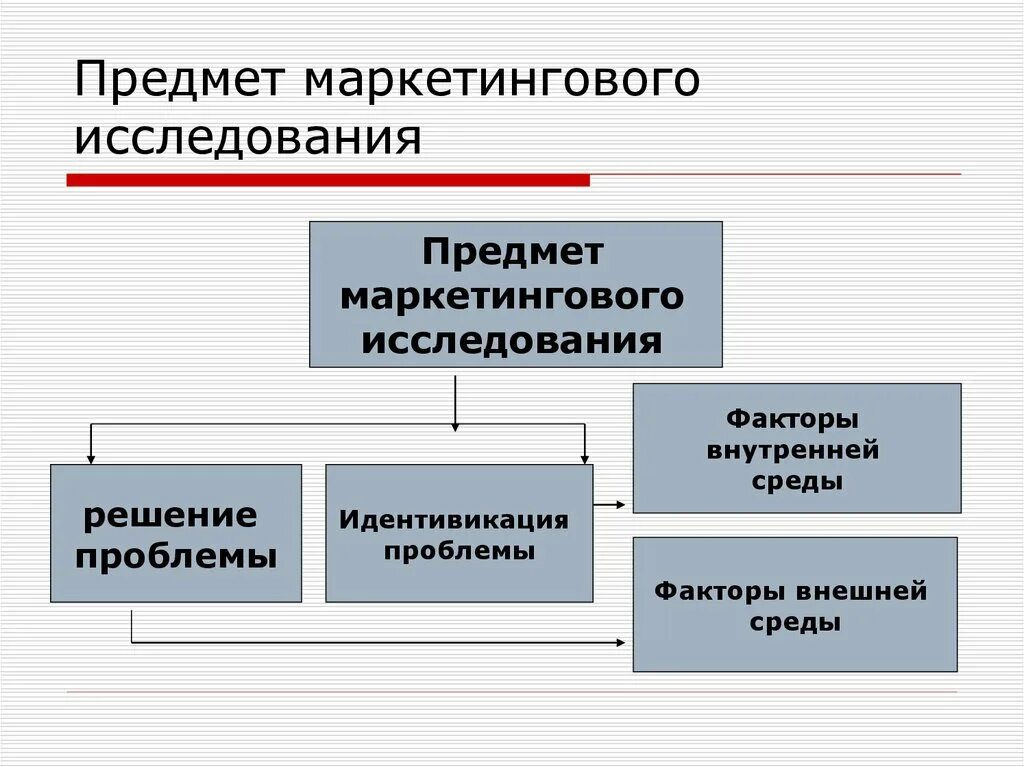 Предмет маркетингового исследования

Предмет маркетингового исследования

решение проблемы

Идентивикация проблемы

Факторы внутренней среды

Факторы внешней среды